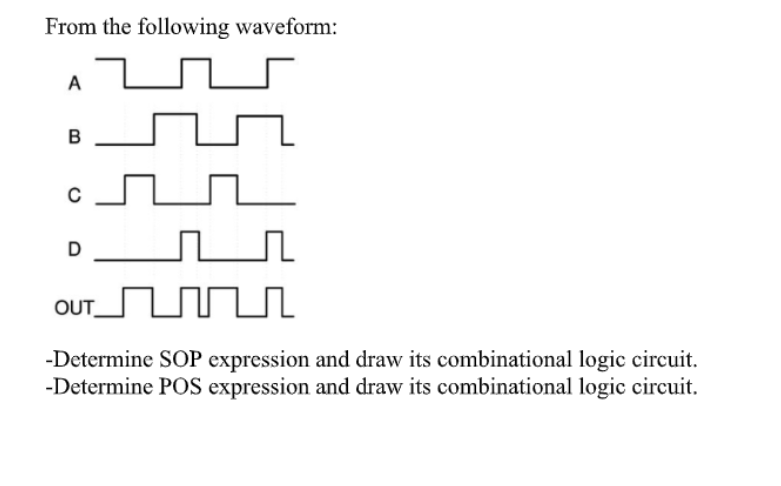 From the following waveform:

A

B

C

D

OUT

-Determine SOP expression and draw its combinational logic circuit.
-Determine POS expression and draw its combinational logic circuit.